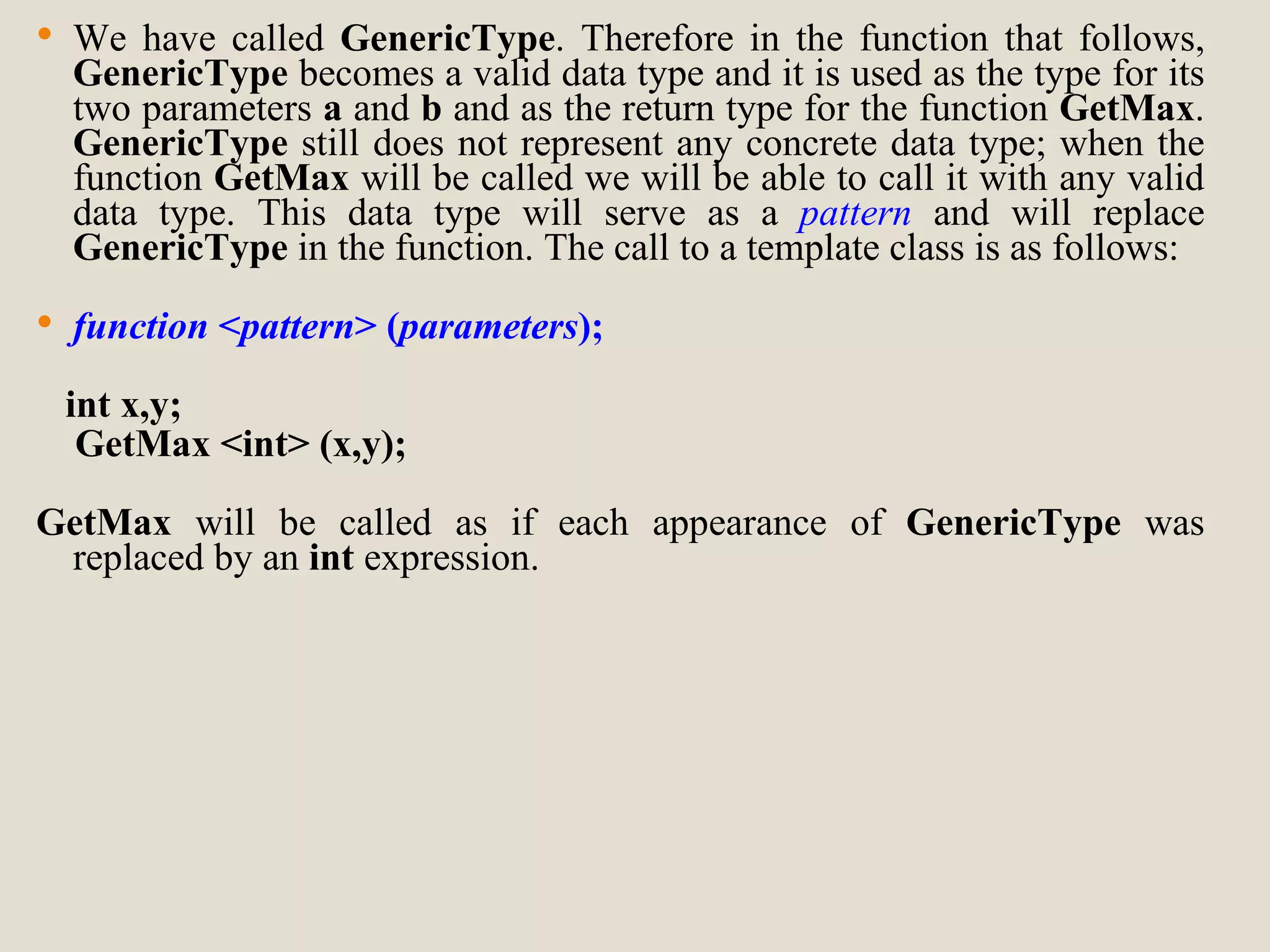 • We have called GenericType. Therefore in the function that follows, GenericType becomes a valid data type and it is used as the type for its two parameters a and b and as the return type for the function GetMax. GenericType still does not represent any concrete data type; when the function GetMax will be called we will be able to call it with any valid data type. This data type will serve as a pattern and will replace GenericType in the function. The call to a template class is as follows:

• function <pattern> (parameters);

int x,y;
GetMax <int> (x,y);

GetMax will be called as if each appearance of GenericType was replaced by an int expression.